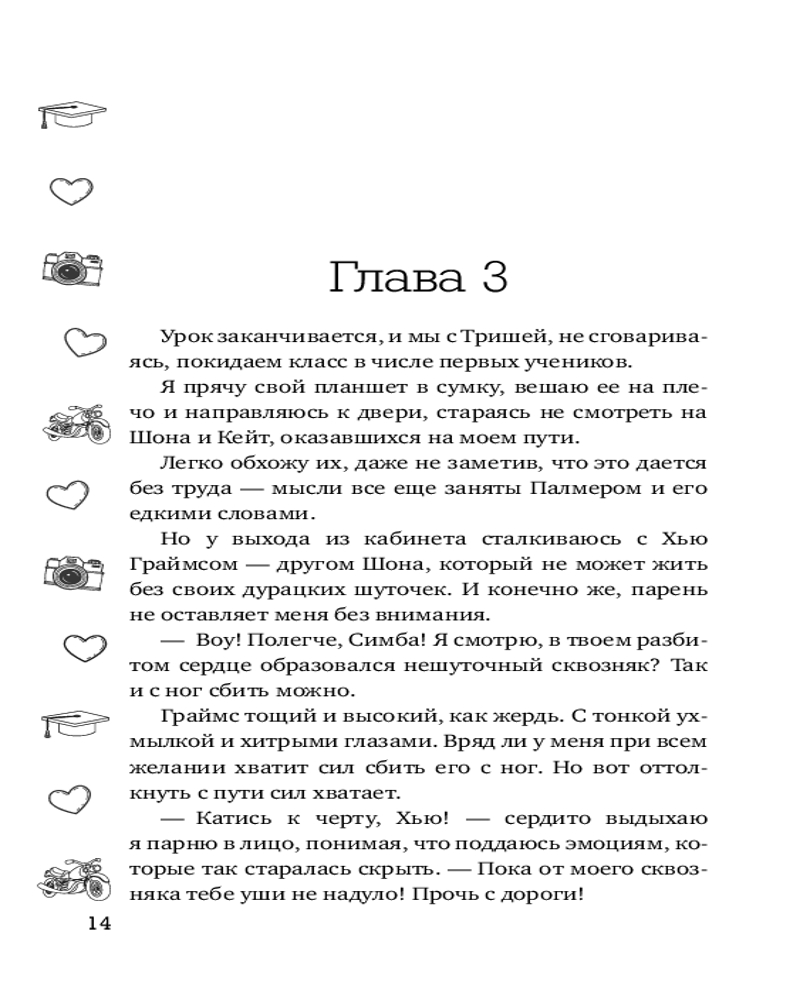 Глава 3

Урок заканчивается, и мы с Тришей, не сговариваясь, покидаем класс в числе первых учеников.

Я прячу свой планшет в сумку, вешаю ее на плечо и направляюсь к двери, стараясь не смотреть на Шона и Кейт, оказавшихся на моем пути.

Легко обхожу их, даже не заметив, что это дается без труда — мысли все еще заняты Палмером и его едкими словами.

Но у выхода из кабинета сталкиваюсь с Хью Граймсом — другом Шона, который не может жить без своих дурацких шуточек. И конечно же, парень не оставляет меня без внимания.

— Воу! Полегче, Симба! Я смотрю, в твоем разбитом сердце образовался нешуточный сквозняк? Так и с ног сбить можно.

Граймс тощий и высокий, как жердь. С тонкой ухмылкой и хитрыми глазами. Вряд ли у меня при всем желании хватит сил сбить его с ног. Но вот оттолкнуть с пути сил хватает.

— Катись к черту, Хью! — сердито выдыхаю я парню в лицо, понимая, что поддаюсь эмоциям, которые так старалась скрыть. — Пока от моего сквозняка тебе уши не надуло! Прочь с дороги!

14